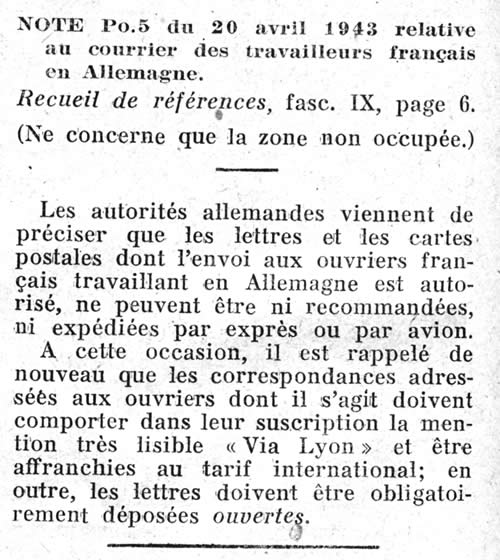 NOTE Po.5 du 20 avril 1943 relative au courrier des travailleurs français en Allemagne.

Recueil de références, fasc. IX, page 6.

(Ne concerne que la zone non occupée.)

Les autorités allemandes viennent de préciser que les lettres et les cartes postales dont l'envoi aux ouvriers français travaillant en Allemagne est autorisé, ne peuvent être ni recommandées, ni expédiées par exprès ou par avion.

A cette occasion, il est rappelé de nouveau que les correspondances adressées aux ouvriers dont il s'agit doivent comporter dans leur suscription la mention très lisible « Via Lyon » et être affranchies au tarif international; en outre, les lettres doivent être obligatoirement déposées ouvertes.